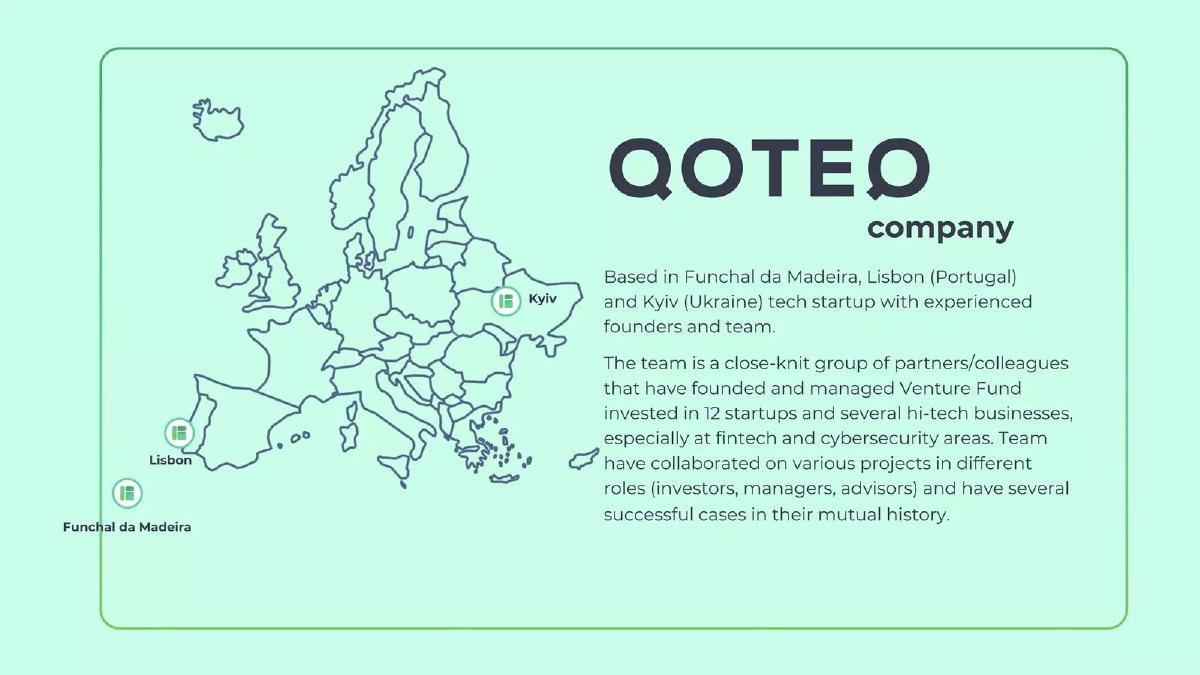 Kyiv

Lisbon

Funchal da Madeira

QOTEQ

company

Based in Funchal da Madeira, Lisbon (Portugal) and Kyiv (Ukraine) tech startup with experienced founders and team.

The team is a close-knit group of partners/colleagues that have founded and managed Venture Fund invested in 12 startups and several hi-tech businesses, especially at fintech and cybersecurity areas. Team have collaborated on various projects in different roles (investors, managers, advisors) and have several successful cases in their mutual history.